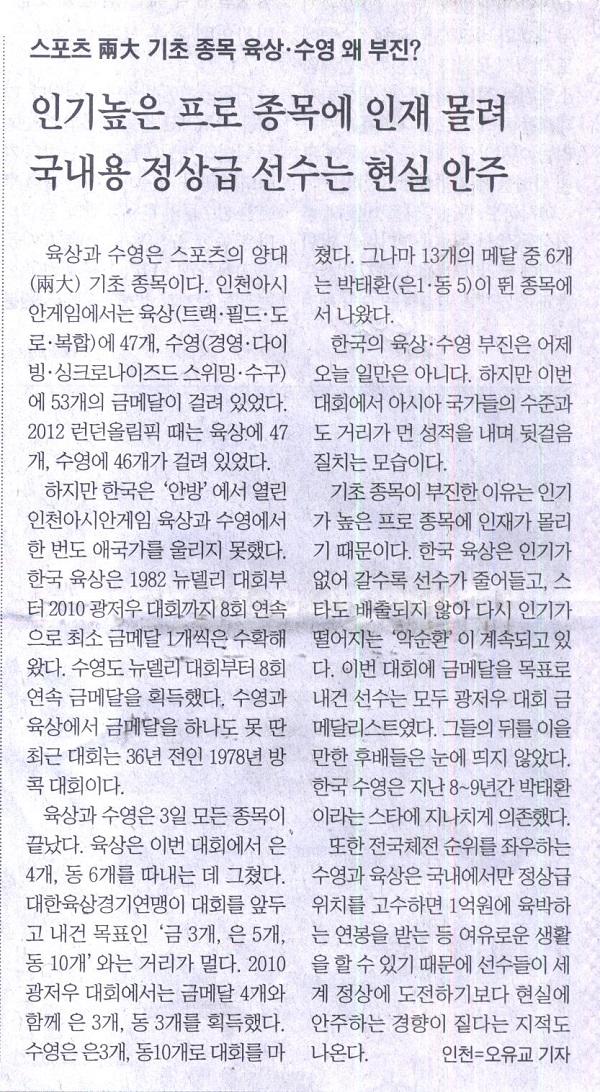 스포츠 兩大 기초 종목 육상·수영 왜 부진?

인기높은 프로 종목에 인재 몰려 국내용 정상급 선수는 현실 안주

육상과 수영은 스포츠의 양대(兩大) 기초 종목이다. 인천아시안게임에서는 육상(트랙·필드·도로·복합)에 47개, 수영(경영·다이빙·싱크로나이즈드 스위밍·수구)에 53개의 금메달이 걸려 있었다. 2012 런던올림픽 때는 육상에 47개, 수영에 46개가 걸려 있었다.

하지만 한국은 '안방'에서 열린 인천아시안게임 육상과 수영에서 한 번도 애국가를 울리지 못했다. 한국 육상은 1982 뉴델리 대회부터 2010 광저우 대회까지 8회 연속으로 최소 금메달 1개씩은 수확해 왔다. 수영도 뉴델리 대회부터 8회 연속 금메달을 획득했다. 수영과 육상에서 금메달을 하나도 못 딴 최근 대회는 36년 전인 1978년 방콕 대회이다.

육상과 수영은 3일 모든 종목이 끝났다. 육상은 이번 대회에서 은 4개, 동 6개를 따내는 데 그쳤다. 대한육상경기연맹이 대회를 앞두고 내건 목표인 '금 3개, 은 5개, 동 10개'와는 거리가 멀다. 2010 광저우 대회에서는 금메달 4개와 함께 은 3개, 동 3개를 획득했다. 수영은 은3개, 동10개로 대회를 마쳤다. 그나마 13개의 메달 중 6개는 박태환(은1·동 5)이 뛴 종목에서 나왔다.

한국의 육상·수영 부진은 어제 오늘 일만은 아니다. 하지만 이번 대회에서 아시아 국가들의 수준과도 거리가 먼 성적을 내며 뒷걸음질치는 모습이다.

기초 종목이 부진한 이유는 인기가 높은 프로 종목에 인재가 몰리기 때문이다. 한국 육상은 인기가 없어 갈수록 선수가 줄어들고, 스타도 배출되지 않아 다시 인기가 떨어지는 '악순환'이 계속되고 있다. 이번 대회에 금메달을 목표로 내건 선수는 모두 광저우 대회 금메달리스트였다. 그들의 뒤를 이을 만한 후배들은 눈에 띄지 않았다. 한국 수영은 지난 8~9년간 박태환이라는 스타에 지나치게 의존했다.

또한 전국체전 순위를 좌우하는 수영과 육상은 국내에서만 정상급 위치를 고수하면 1억원에 육박하는 연봉을 받는 등 여유로운 생활을 할 수 있기 때문에 선수들이 세계 정상에 도전하기보다 현실에 안주하는 경향이 짙다는 지적도 나온다. 인천=오유교 기자